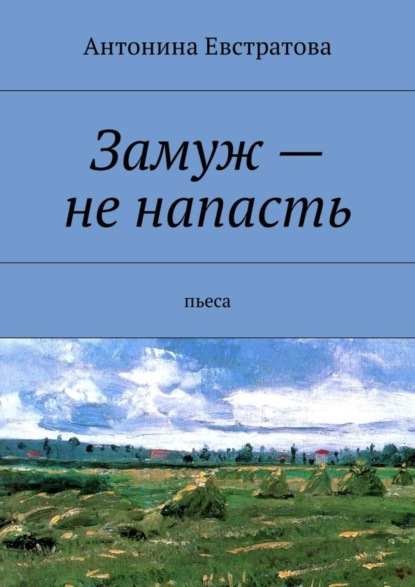 Антонина Евстратова

Замуж — не напасть

пьеса